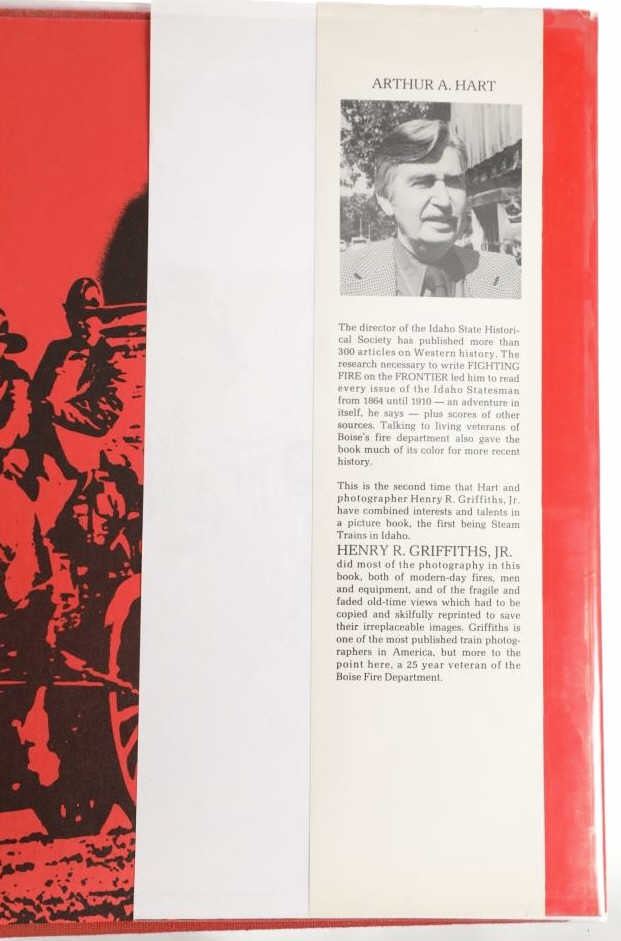 ARTHUR A. HART

The director of the Idaho State Historical Society has published more than 300 articles on Western history. The research necessary to write FIGHTING FIRE on the FRONTIER led him to read every issue of the Idaho Statesman from 1864 until 1910 — an adventure in itself, he says — plus scores of other sources. Talking to living veterans of Boise's fire department also gave the book much of its color for more recent history.

This is the second time that Hart and photographer Henry R. Griffiths, Jr. have combined interests and talents in a picture book, the first being Steam Trains in Idaho.

HENRY R. GRIFFITHS, JR.

did most of the photography in this book, both of modern-day fires, men and equipment, and of the fragile and faded old-time views which had to be copied and skilfully reprinted to save their irreplaceable images. Griffiths is one of the most published train photographers in America, but more to the point here, a 25 year veteran of the Boise Fire Department.